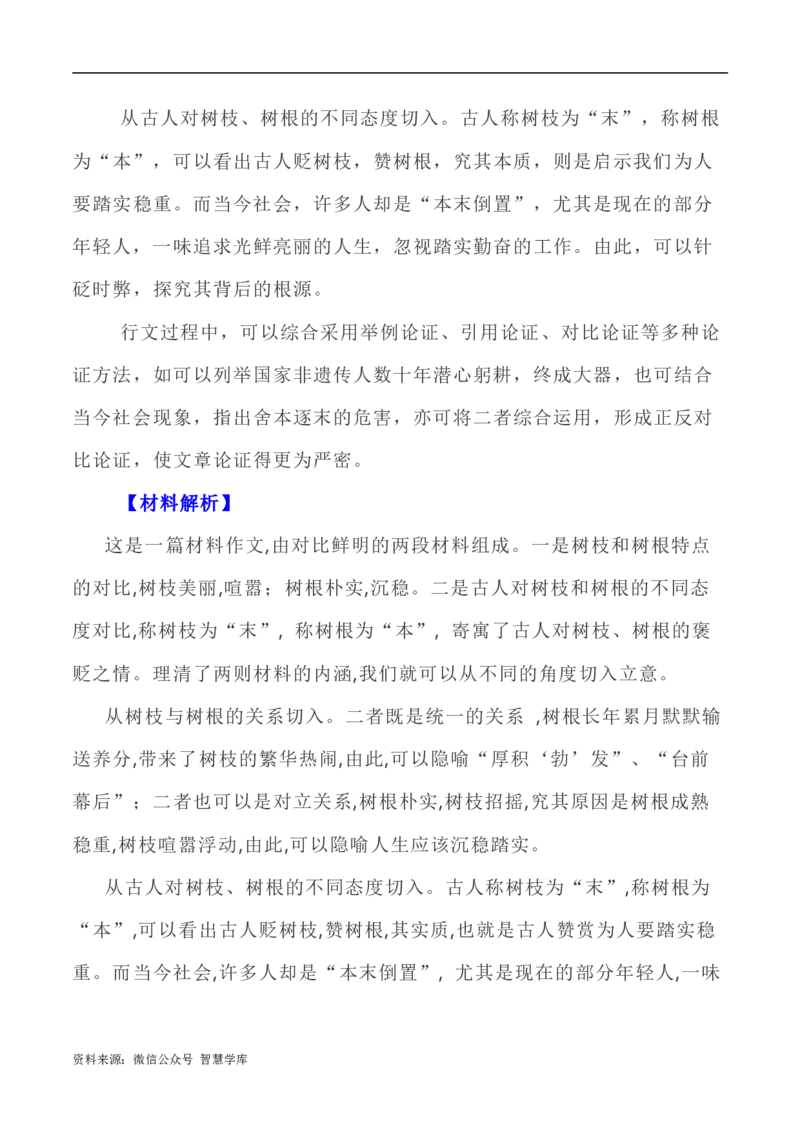 从古人对树枝、树根的不同态度切入。古人称树枝为“末”，称树根为“本”，可以看出古人贬树枝，赞树根，究其本质，则是启示我们为人要踏实稳重。而当今社会，许多人却是“本末倒置”，尤其是现在的部分年轻人，一味追求光鲜亮丽的人生，忽视踏实勤奋的工作。由此，可以针砭时弊，探究其背后的根源。

行文过程中，可以综合采用举例论证、引用论证、对比论证等多种论证方法，如可以列举国家非遗传人数十年潜心躬耕，终成大器，也可结合当今社会现象，指出舍本逐末的危害，亦可将二者综合运用，形成正反对比论证，使文章论证得更为严密。

【材料解析】

这是一篇材料作文,由对比鲜明的两段材料组成。一是树枝和树根特点的对比,树枝美丽,喧嚣；树根朴实,沉稳。二是古人对树枝和树根的不同态度对比,称树枝为“末”，称树根为“本”，寄寓了古人对树枝、树根的褒贬之情。理清了两则材料的内涵,我们就可以从不同的角度切入立意。

从树枝与树根的关系切入。二者既是统一的关系 ,树根长年累月默默输送养分,带来了树枝的繁华热闹,由此,可以隐喻“厚积‘勃’发”、“台前幕后”；二者也可以是对立关系,树根朴实,树枝招摇,究其原因是树根成熟稳重,树枝喧嚣浮动,由此,可以隐喻人生应该沉稳踏实。

从古人对树枝、树根的不同态度切入。古人称树枝为“末”,称树根为“本”,可以看出古人贬树枝,赞树根,其实质,也就是古人赞赏为人要踏实稳重。而当今社会,许多人却是“本末倒置”，尤其是现在的部分年轻人,一味

资料来源：微信公众号 智慧学库